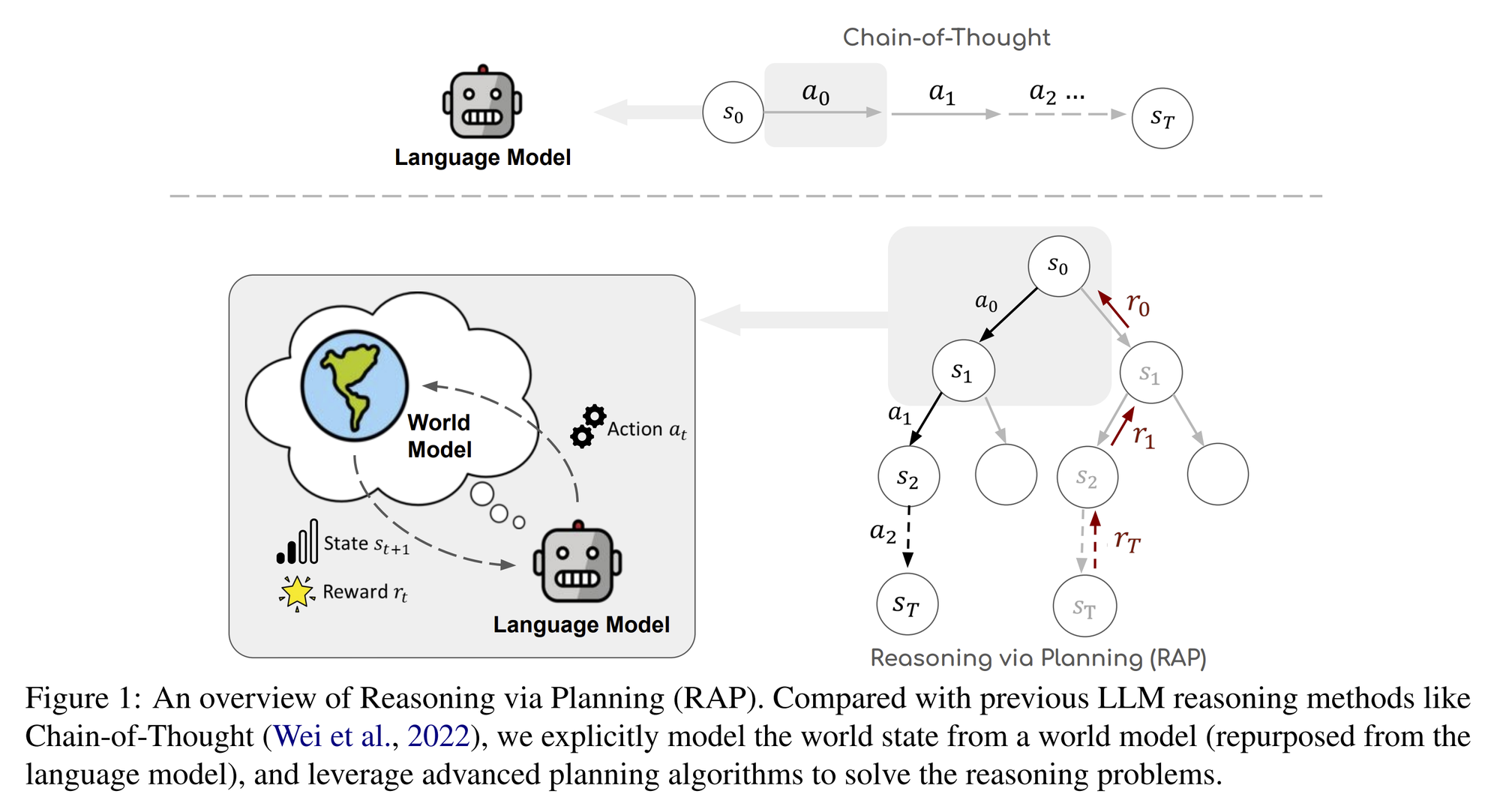 Chain-of-Thought

Language Model

$s_0$ $a_0$ $a_1$ $a_2$ ... $s_T$

World Model

Action $a_t$

State $s_{t+1}$

Reward $r_t$

Language Model

$s_0$ $a_0$ $r_0$ $s_1$ $s_1$ $a_1$ $r_1$ $s_2$ $s_2$ $a_2$ $r_T$ $s_T$ $s_T$

Reasoning via Planning (RAP)

Figure 1: An overview of Reasoning via Planning (RAP). Compared with previous LLM reasoning methods like Chain-of-Thought (Wei et al., 2022), we explicitly model the world state from a world model (repurposed from the language model), and leverage advanced planning algorithms to solve the reasoning problems.